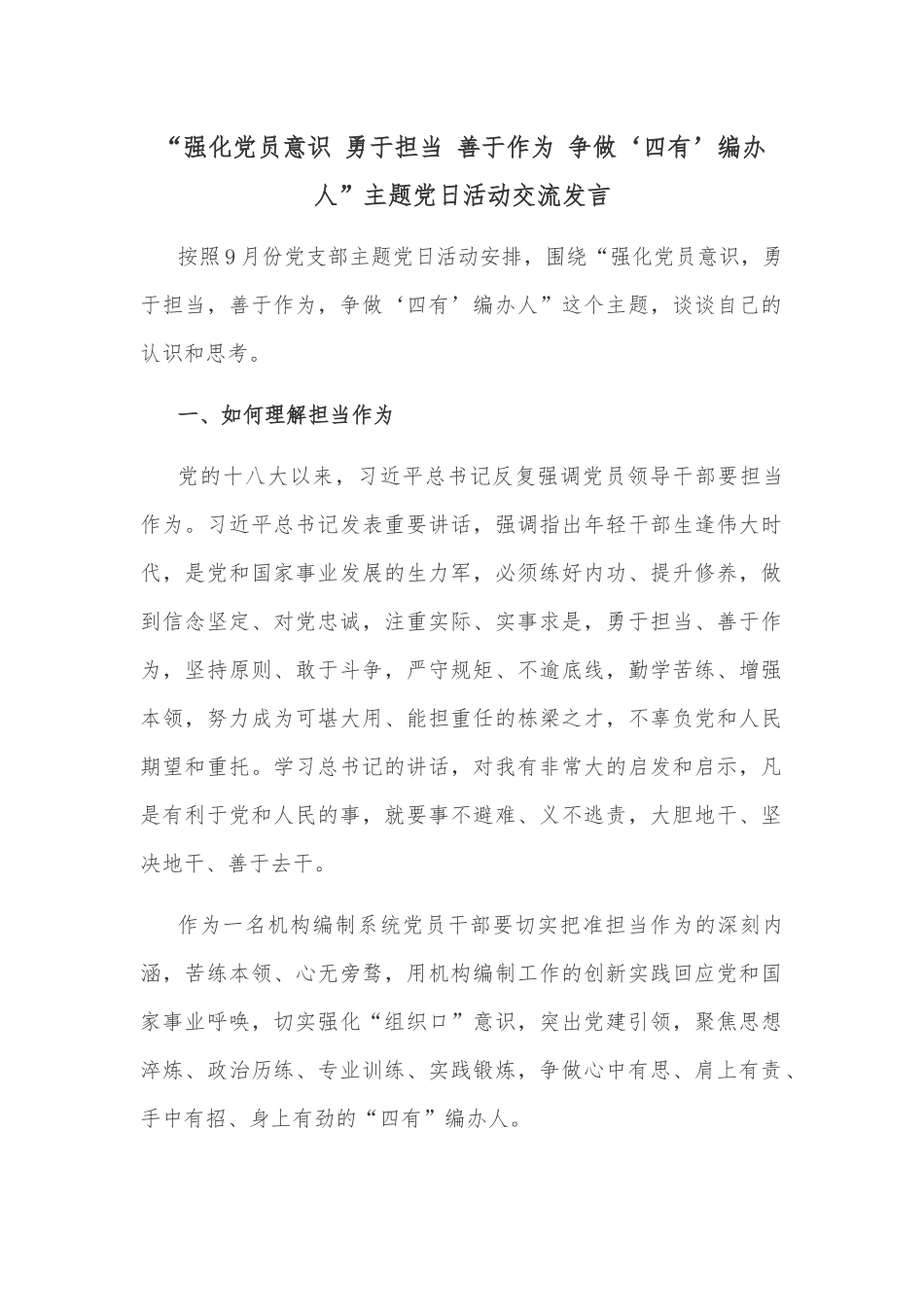 “强化党员意识 勇于担当 善于作为 争做‘四有’编办人”主题党日活动交流发言

按照9月份党支部主题党日活动安排，围绕“强化党员意识，勇于担当，善于作为，争做‘四有’编办人”这个主题，谈谈自己的认识和思考。

一、如何理解担当作为

党的十八大以来，习近平总书记反复强调党员领导干部要担当作为。习近平总书记发表重要讲话，强调指出年轻干部生逢伟大时代，是党和国家事业发展的生力军，必须练好内功、提升修养，做到信念坚定、对党忠诚，注重实际、实事求是，勇于担当、善于作为，坚持原则、敢于斗争，严守规矩、不逾底线，勤学苦练、增强本领，努力成为可堪大用、能担重任的栋梁之才，不辜负党和人民期望和重托。学习总书记的讲话，对我有非常大的启发和启示，凡是有利于党和人民的事，就要事不避难、义不逃责，大胆地干、坚决地干、善于去干。

作为一名机构编制系统党员干部要切实把准担当作为的深刻内涵，苦练本领、心无旁骛，用机构编制工作的创新实践回应党和国家事业呼唤，切实强化“组织口”意识，突出党建引领，聚焦思想淬炼、政治历练、专业训练、实践锻炼，争做心中有思、肩上有责、手中有招、身上有劲的“四有”编办人。